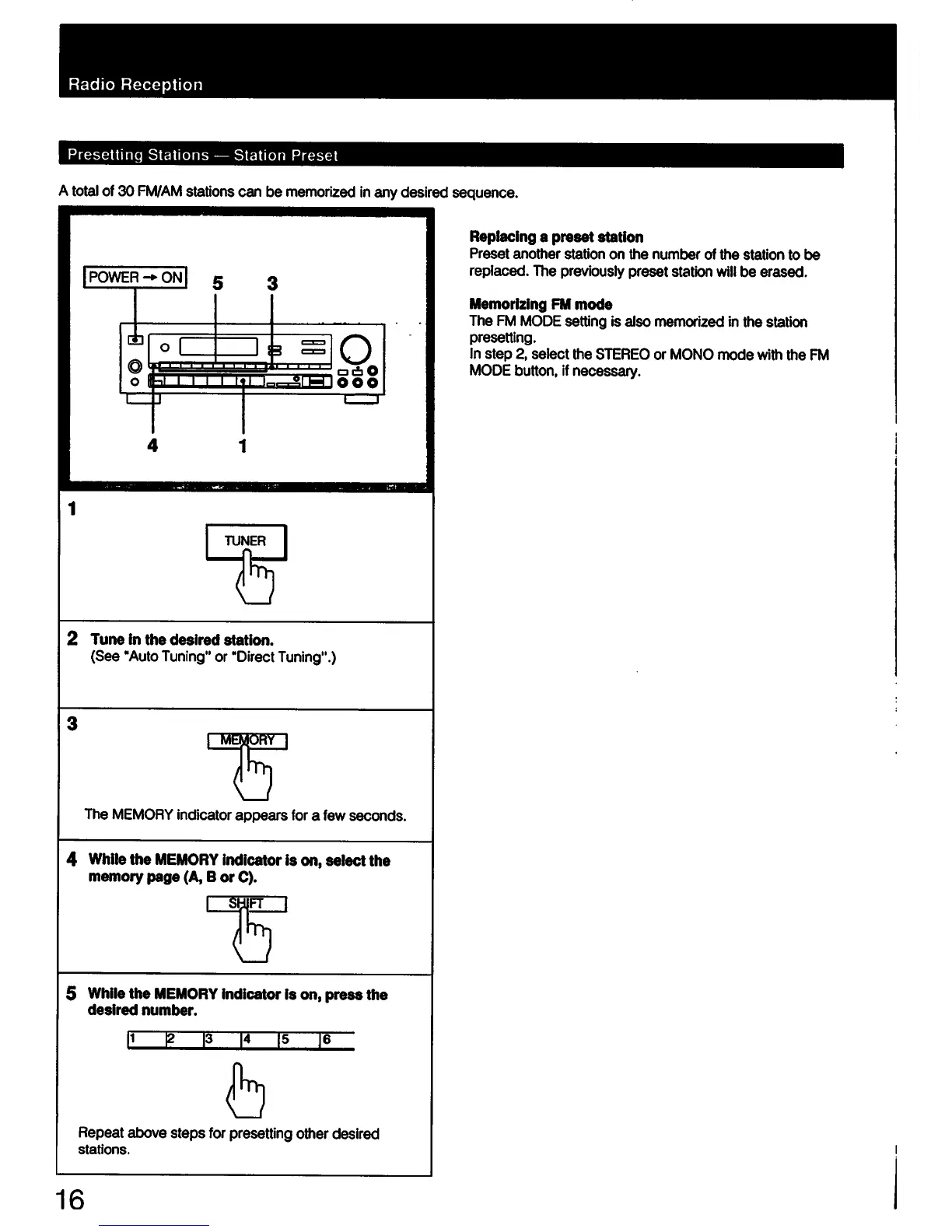 Radio Reception

Presetting Stations — Station Preset

A total of 30 FM/AM stations can be memorized in any desired sequence.

POWER → ON 5 3

4 1

1

TUNER

2 Tune in the desired station.
(See "Auto Tuning" or "Direct Tuning".)

3

MEMORY

The MEMORY indicator appears for a few seconds.

4 While the MEMORY indicator is on, select the memory page (A, B or C).

SHIFT

5 While the MEMORY indicator is on, press the desired number.

1 2 3 4 5 6

Repeat above steps for presetting other desired stations.

Replacing a preset station
Preset another station on the number of the station to be replaced. The previously preset station will be erased.

Memorizing FM mode
The FM MODE setting is also memorized in the station presetting.
In step 2, select the STEREO or MONO mode with the FM MODE button, if necessary.

16